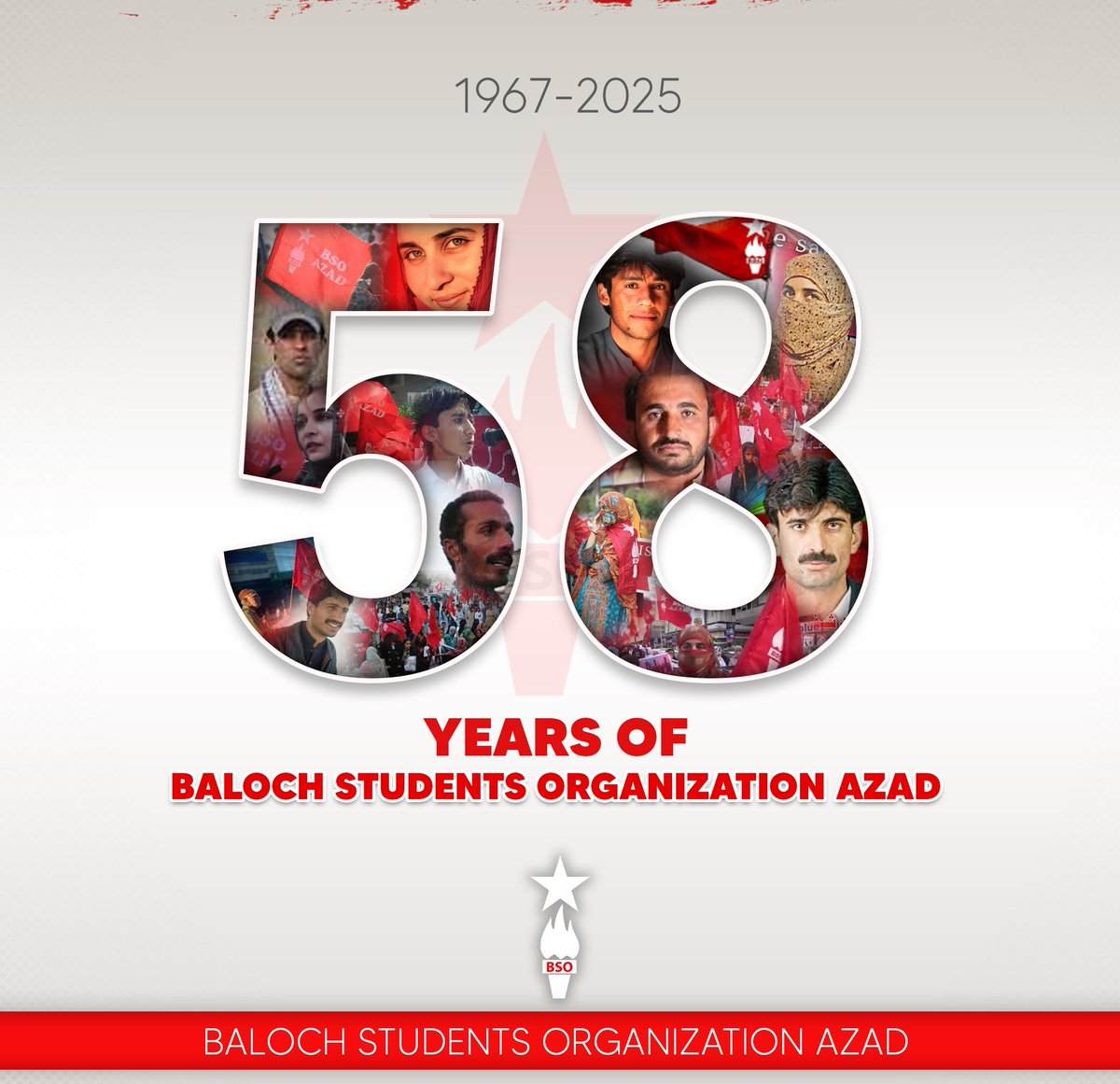 1967-2025

58

BSO AZAD

YEARS OF
BALOCH STUDENTS ORGANIZATION AZAD

BSO

BALOCH STUDENTS ORGANIZATION AZAD